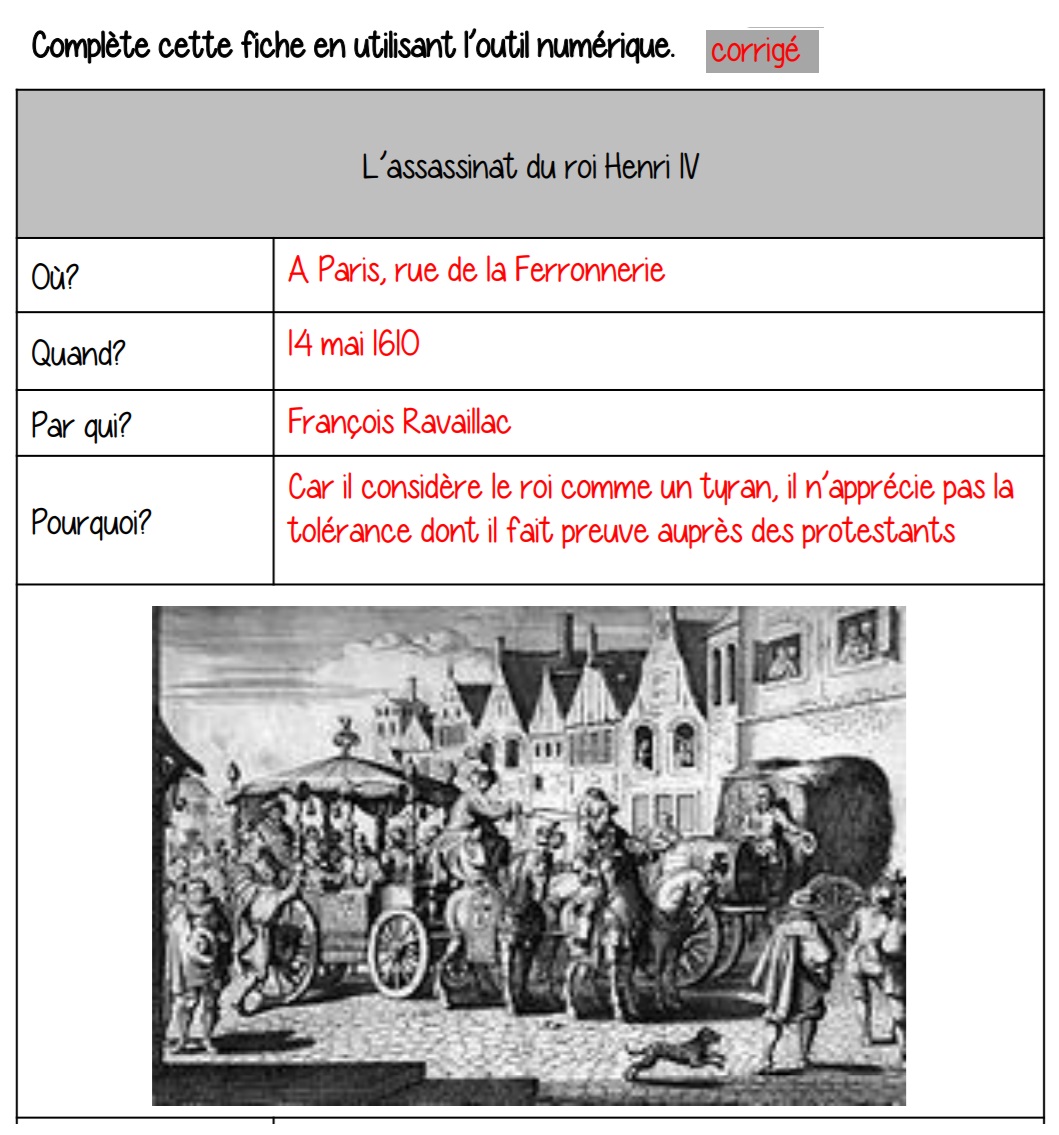 Complète cette fiche en utilisant l'outil numérique. corrigé

| L'assassinat du roi Henri IV | |
|---|---|
| Où? | A Paris, rue de la Ferronnerie |
| Quand? | 14 mai 1610 |
| Par qui? | François Ravaillac |
| Pourquoi? | Car il considère le roi comme un tyran, il n'apprécie pas la tolérance dont il fait preuve auprès des protestants |